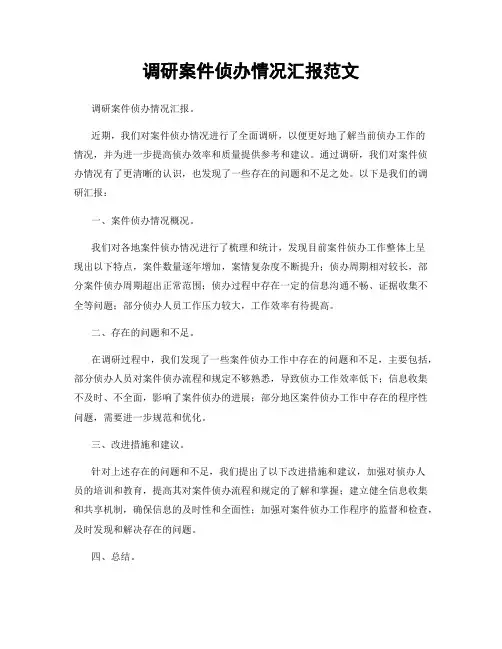 调研案件侦办情况汇报范文

调研案件侦办情况汇报。

近期，我们对案件侦办情况进行了全面调研，以便更好地了解当前侦办工作的情况，并为进一步提高侦办效率和质量提供参考和建议。通过调研，我们对案件侦办情况有了更清晰的认识，也发现了一些存在的问题和不足之处。以下是我们的调研汇报：

一、案件侦办情况概况。

我们对各地案件侦办情况进行了梳理和统计，发现目前案件侦办工作整体上呈现出以下特点，案件数量逐年增加，案情复杂度不断提升；侦办周期相对较长，部分案件侦办周期超出正常范围；侦办过程中存在一定的信息沟通不畅、证据收集不全等问题；部分侦办人员工作压力较大，工作效率有待提高。

二、存在的问题和不足。

在调研过程中，我们发现了一些案件侦办工作中存在的问题和不足，主要包括，部分侦办人员对案件侦办流程和规定不够熟悉，导致侦办工作效率低下；信息收集不及时、不全面，影响了案件侦办的进展；部分地区案件侦办工作中存在的程序性问题，需要进一步规范和优化。

三、改进措施和建议。

针对上述存在的问题和不足，我们提出了以下改进措施和建议，加强对侦办人员的培训和教育，提高其对案件侦办流程和规定的了解和掌握；建立健全信息收集和共享机制，确保信息的及时性和全面性；加强对案件侦办工作程序的监督和检查，及时发现和解决存在的问题。

四、总结。